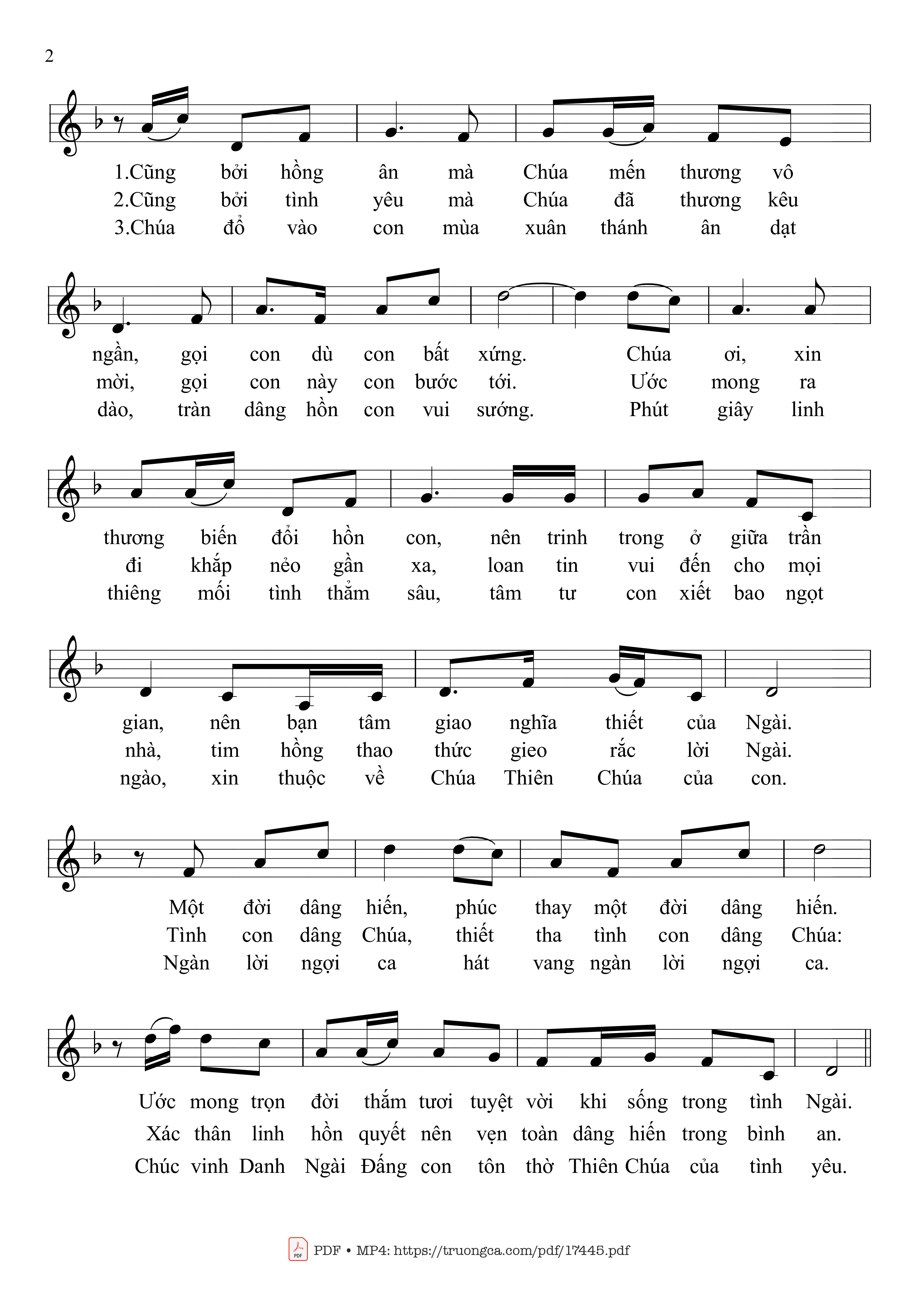 2

1.Cũng bởi hồng ân mà Chúa mến thương vô
2.Cũng bởi tình yêu mà Chúa đã thương kêu
3.Chúa đổ vào con mùa xuân thánh ân dạt

ngần, gọi con dù con bất xứng. Chúa ơi, xin
mời, gọi con này con bước tới. Ước mong ra
dào, tràn dâng hồn con vui sướng. Phút giây linh

thương biến đổi hồn con, nên trinh trong ở giữa trần
đi khắp nẻo gần xa, loan tin vui đến cho mọi
thiêng mối tình thẳm sâu, tâm tư con xiết bao ngọt

gian, nên bạn tâm giao nghĩa thiết của Ngài.
nhà, tim hồng thao thức gieo rắc lời Ngài.
ngào, xin thuộc về Chúa Thiên Chúa của con.

Một đời dâng hiến, phúc thay một đời dâng hiến.
Tình con dâng Chúa, thiết tha tình con dâng Chúa:
Ngàn lời ngợi ca hát vang ngàn lời ngợi ca.

Ước mong trọn đời thắm tươi tuyệt vời khi sống trong tình Ngài.
Xác thân linh hồn quyết nên vẹn toàn dâng hiến trong bình an.
Chúc vinh Danh Ngài Đấng con tôn thờ Thiên Chúa của tình yêu.

PDF • MP4: https://truongca.com/pdf/17445.pdf